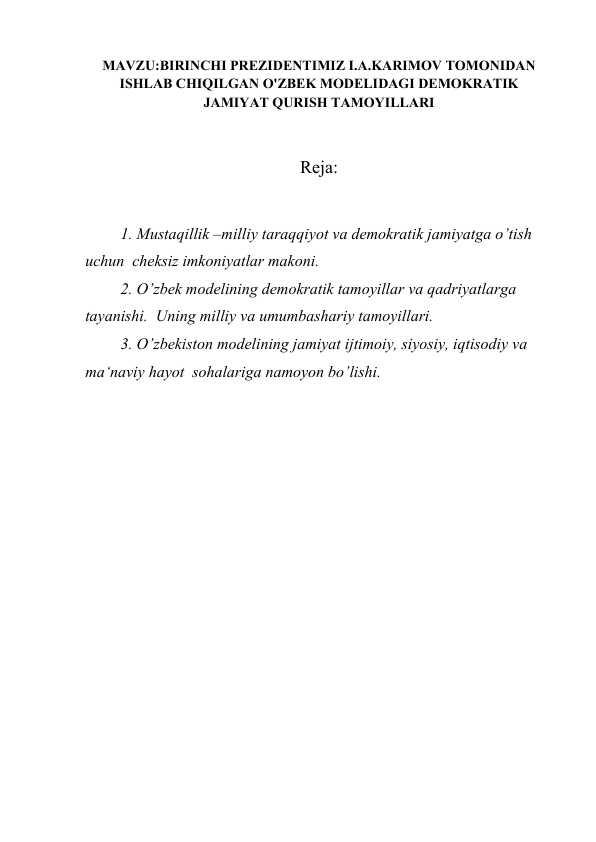 MAVZU:BIRINCHI PREZIDENTIMIZ I.A.KARIMOV TOMONIDAN ISHLAB CHIQILGAN O'ZBEK MODELIDAGI DEMOKRATIK JAMIYAT QURISH TAMOYILLARI

Reja:

1. Mustaqillik –milliy taraqqiyot va demokratik jamiyatga o’tish uchun cheksiz imkoniyatlar makoni.

2. O’zbek modelining demokratik tamoyillar va qadriyatlarga tayanishi. Uning milliy va umumbashariy tamoyillari.

3. O’zbekiston modelining jamiyat ijtimoiy, siyosiy, iqtisodiy va ma‘naviy hayot sohalariga namoyon bo’lishi.